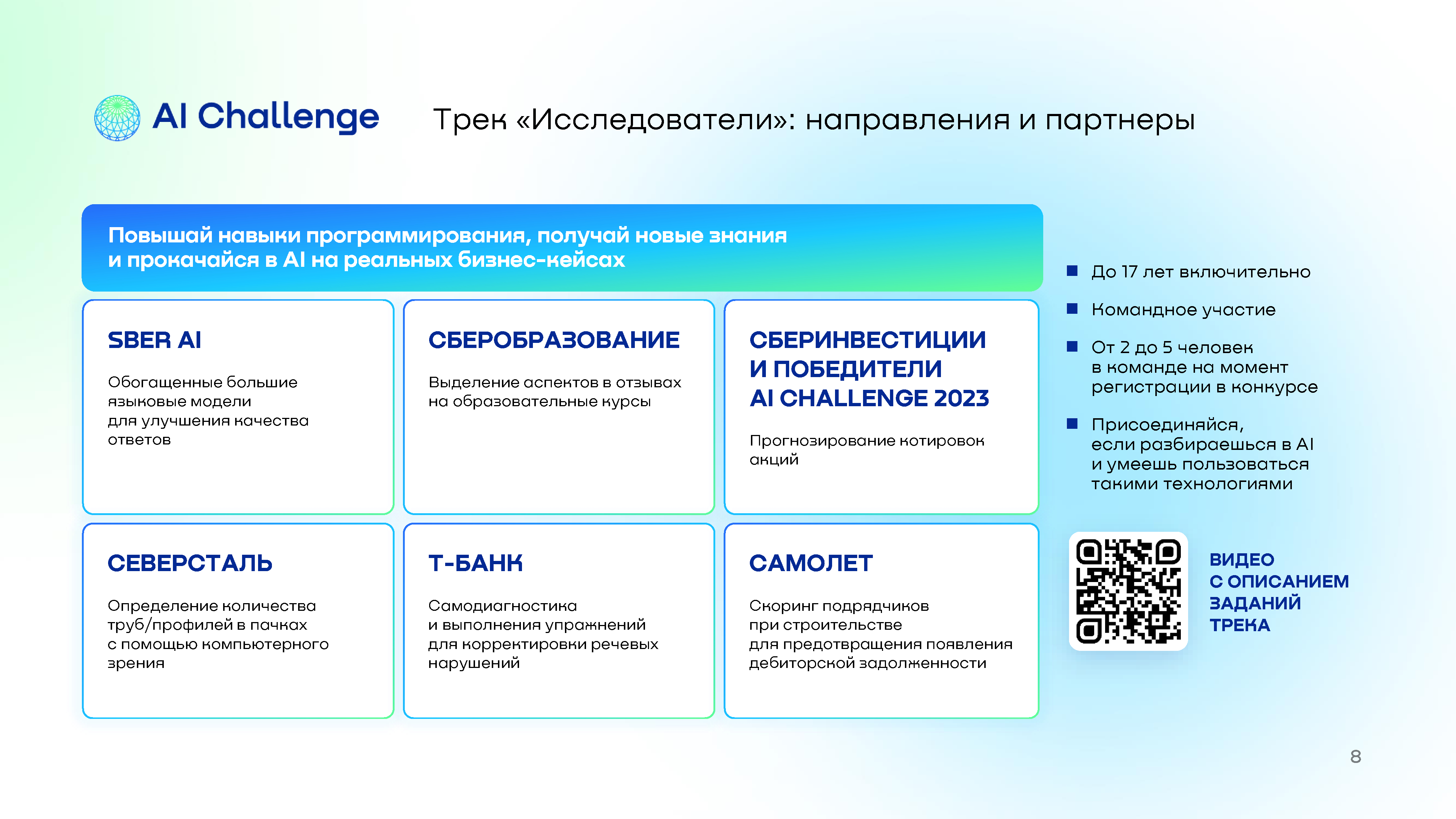 AI Challenge

Трек «Исследователи»: направления и партнеры

Повышай навыки программирования, получай новые знания и прокачайся в AI на реальных бизнес-кейсах

SBER AI

Обогащенные большие языковые модели для улучшения качества ответов

СБЕРОБРАЗОВАНИЕ

Выделение аспектов в отзывах на образовательные курсы

СБЕРИНВЕСТИЦИИ И ПОБЕДИТЕЛИ AI CHALLENGE 2023

Прогнозирование котировок акций

СЕВЕРСТАЛЬ

Определение количества труб/профилей в пачках с помощью компьютерного зрения

Т-БАНК

Самодиагностика и выполнения упражнений для корректировки речевых нарушений

САМОЛЕТ

Скоринг подрядчиков при строительстве для предотвращения появления дебиторской задолженности

До 17 лет включительно

Командное участие

От 2 до 5 человек в команде на момент регистрации в конкурсе

Присоединяйся, если разбираешься в AI и умеешь пользоваться такими технологиями

ВИДЕО С ОПИСАНИЕМ ЗАДАНИЙ ТРЕКА

8